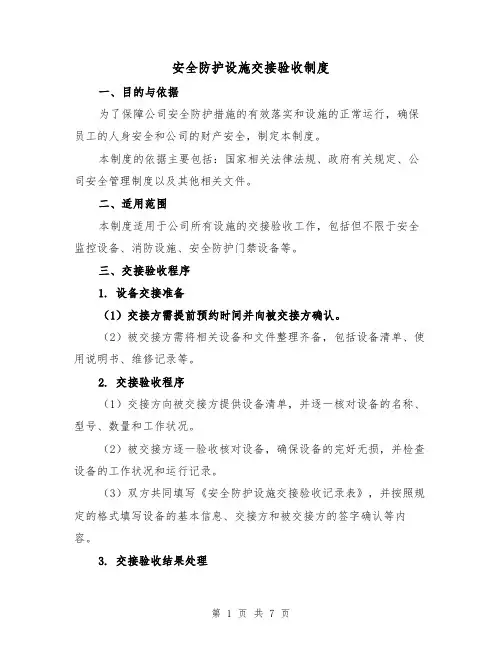 安全防护设施交接验收制度

一、目的与依据

为了保障公司安全防护措施的有效落实和设施的正常运行，确保员工的人身安全和公司的财产安全，制定本制度。

本制度的依据主要包括：国家相关法律法规、政府有关规定、公司安全管理制度以及其他相关文件。

二、适用范围

本制度适用于公司所有设施的交接验收工作，包括但不限于安全监控设备、消防设施、安全防护门禁设备等。

三、交接验收程序

1. 设备交接准备

（1）交接方需提前预约时间并向被交接方确认。

（2）被交接方需将相关设备和文件整理齐备，包括设备清单、使用说明书、维修记录等。

2. 交接验收程序

（1）交接方向被交接方提供设备清单，并逐一核对设备的名称、型号、数量和工作状况。

（2）被交接方逐一验收核对设备，确保设备的完好无损，并检查设备的工作状况和运行记录。

（3）双方共同填写《安全防护设施交接验收记录表》，并按照规定的格式填写设备的基本信息、交接方和被交接方的签字确认等内容。

3. 交接验收结果处理

第 1 页 共 7 页